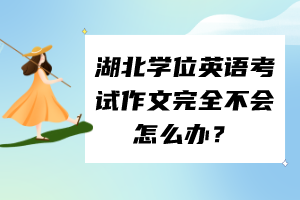 湖北学位英语考试作文完全不会怎么办？